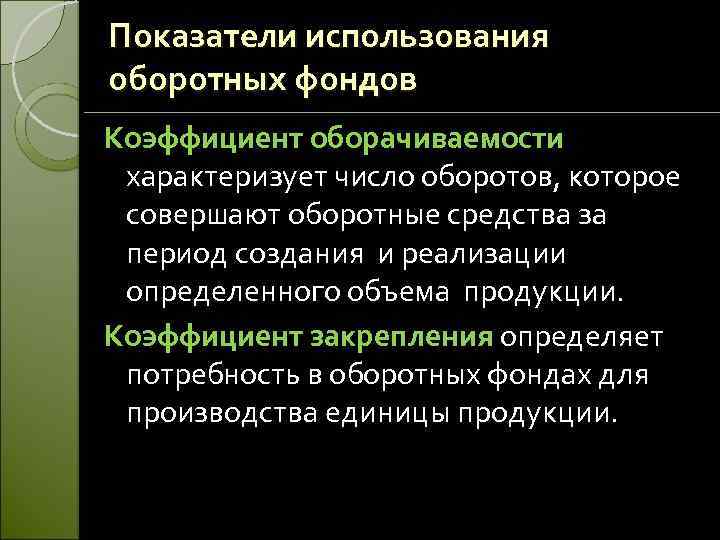 Показатели использования оборотных фондов

Коэффициент оборачиваемости характеризует число оборотов, которое совершают оборотные средства за период создания и реализации определенного объема продукции.

Коэффициент закрепления определяет потребность в оборотных фондах для производства единицы продукции.